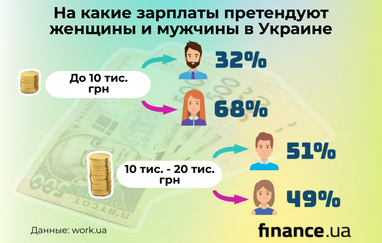 На какие зарплаты претендуют женщины и мужчины в Украине

До 10 тис. грн

32%

68%

10 тис. - 20 тис. грн

51%

49%

Данные: work.ua

finance.ua